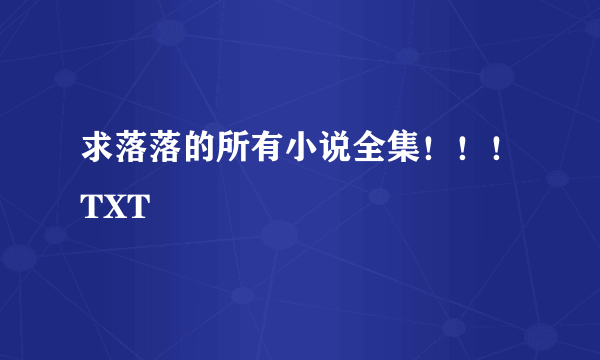 求落落的所有小说全集！！！TXT